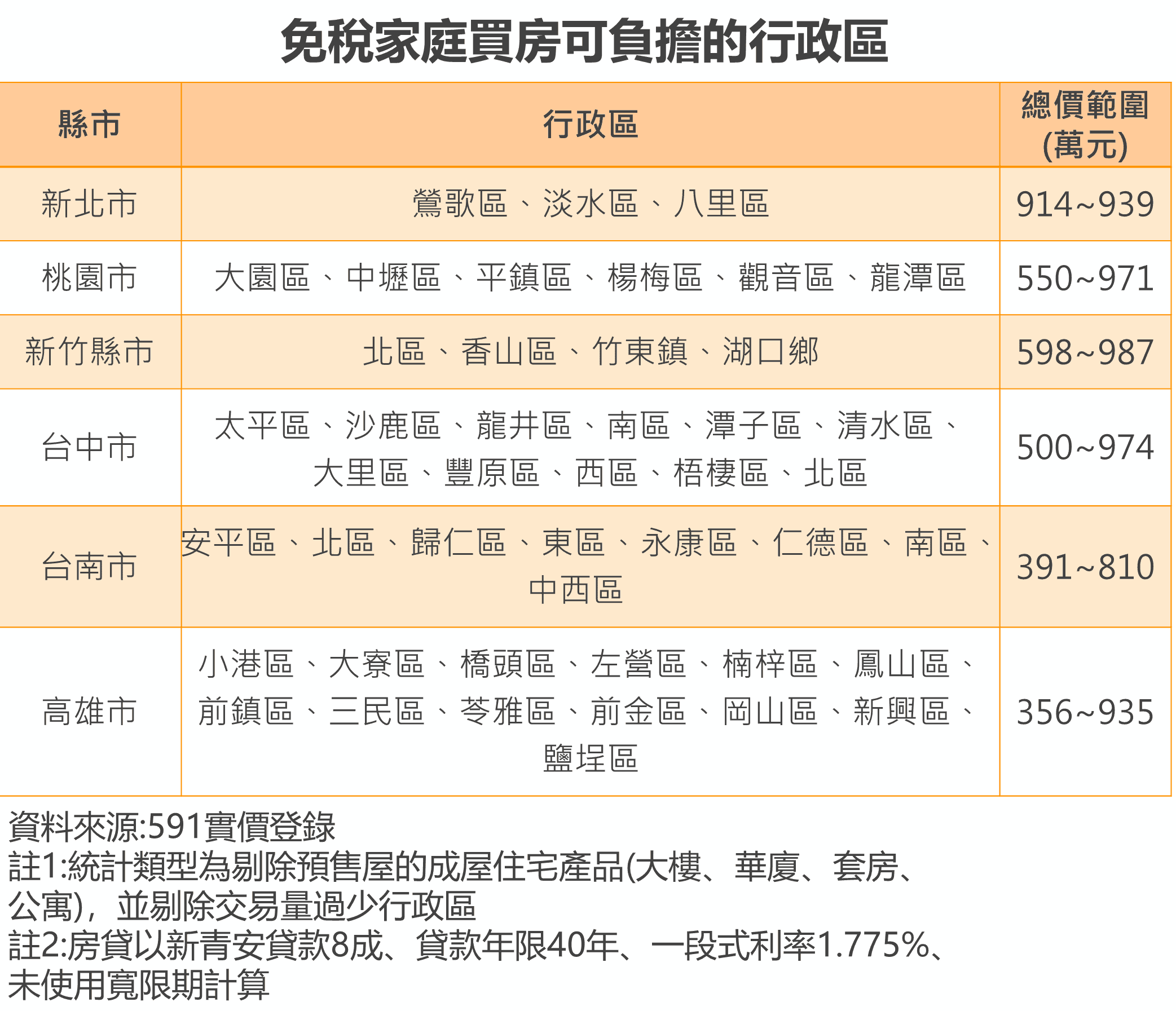 免稅家庭買房可負擔的行政區

| 縣市 | 行政區 | 總價範圍(萬元) |
|---|---|---|
| 新北市 | 鶯歌區、淡水區、八里區 | 914~939 |
| 桃園市 | 大園區、中壢區、平鎮區、楊梅區、觀音區、龍潭區 | 550~971 |
| 新竹縣市 | 北區、香山區、竹東鎮、湖口鄉 | 598~987 |
| 台中市 | 太平區、沙鹿區、龍井區、南區、潭子區、清水區、大里區、豐原區、西區、梧棲區、北區 | 500~974 |
| 台南市 | 安平區、北區、歸仁區、東區、永康區、仁德區、南區、中西區 | 391~810 |
| 高雄市 | 小港區、大寮區、橋頭區、左營區、楠梓區、鳳山區、前鎮區、三民區、苓雅區、前金區、岡山區、新興區、鹽埕區 | 356~935 |

資料來源:591實價登錄
註1:統計類型為剔除預售屋的成屋住宅產品(大樓、華廈、套房、公寓)，並剔除交易量過少行政區
註2:房貸以新青安貸款8成、貸款年限40年、一段式利率1.775%、未使用寬限期計算